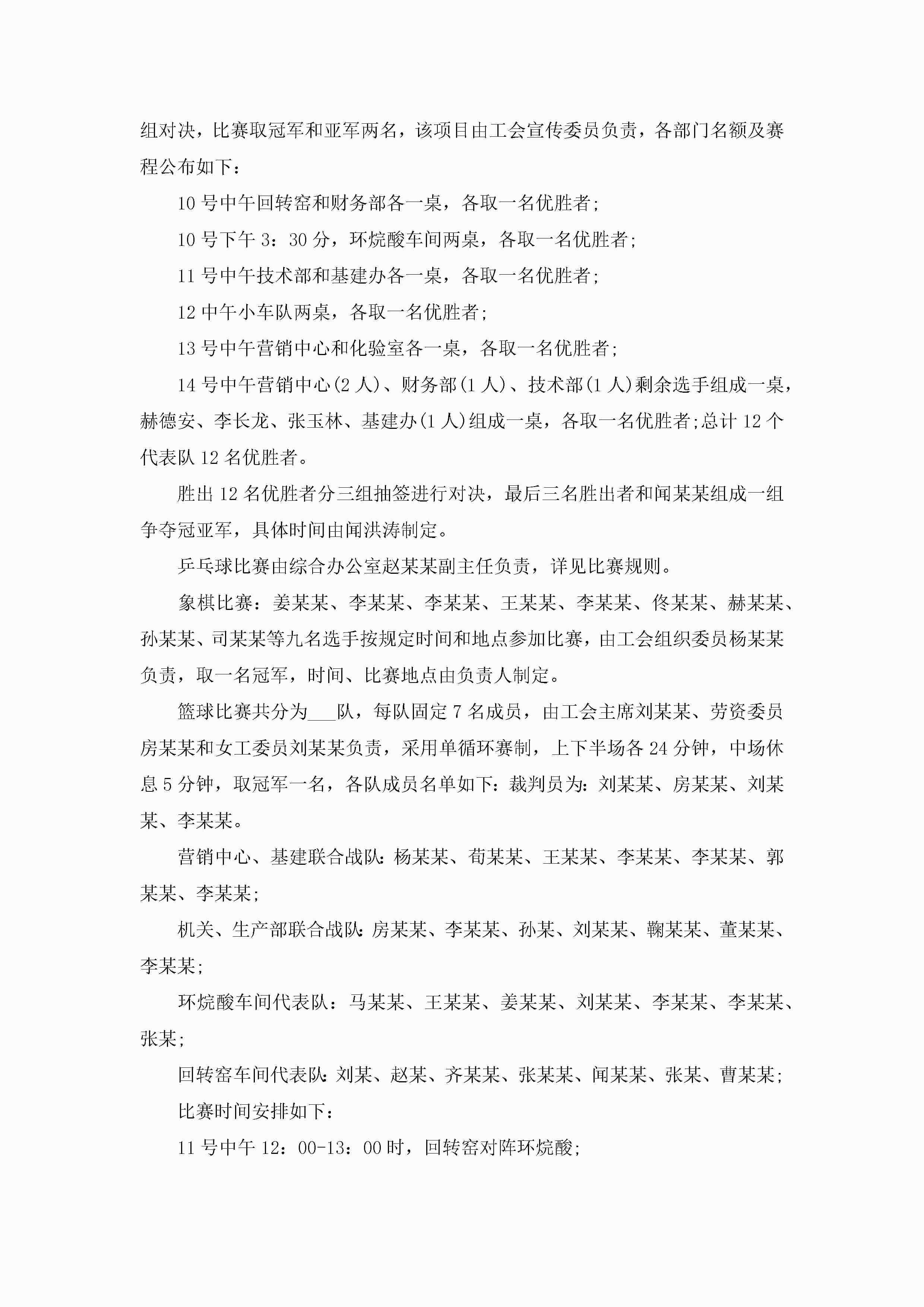 组对决，比赛取冠军和亚军两名，该项目由工会宣传委员负责，各部门名额及赛程公布如下：

10 号中午回转窑和财务部各一桌，各取一名优胜者;

10 号下午 3：30 分，环烷酸车间两桌，各取一名优胜者;

11 号中午技术部和基建办各一桌，各取一名优胜者;

12 中午小车队两桌，各取一名优胜者;

13 号中午营销中心和化验室各一桌，各取一名优胜者;

14 号中午营销中心(2 人)、财务部(1 人)、技术部(1 人)剩余选手组成一桌，赫德安、李长龙、张玉林、基建办(1 人)组成一桌，各取一名优胜者;总计 12 个代表队 12 名优胜者。

胜出 12 名优胜者分三组抽签进行对决，最后三名胜出者和闻某某组成一组争夺冠亚军，具体时间由闻洪涛制定。

乒乓球比赛由综合办公室赵某某副主任负责，详见比赛规则。

象棋比赛：姜某某、李某某、李某某、王某某、李某某、佟某某、赫某某、孙某某、司某某等九名选手按规定时间和地点参加比赛，由工会组织委员杨某某负责，取一名冠军，时间、比赛地点由负责人制定。

篮球比赛共分为___队，每队固定 7 名成员，由工会主席刘某某、劳资委员房某某和女工委员刘某某负责，采用单循环赛制，上下半场各 24 分钟，中场休息 5 分钟，取冠军一名，各队成员名单如下：裁判员为：刘某某、房某某、刘某某、李某某。

营销中心、基建联合战队：杨某某、荀某某、王某某、李某某、李某某、郭某某、李某某;

机关、生产部联合战队：房某某、李某某、孙某、刘某某、鞠某某、董某某、李某某;

环烷酸车间代表队：马某某、王某某、姜某某、刘某某、李某某、李某某、张某;

回转窑车间代表队：刘某、赵某、齐某某、张某某、闻某某、张某、曹某某;

比赛时间安排如下：

11 号中午 12：00-13：00 时，回转窑对阵环烷酸;